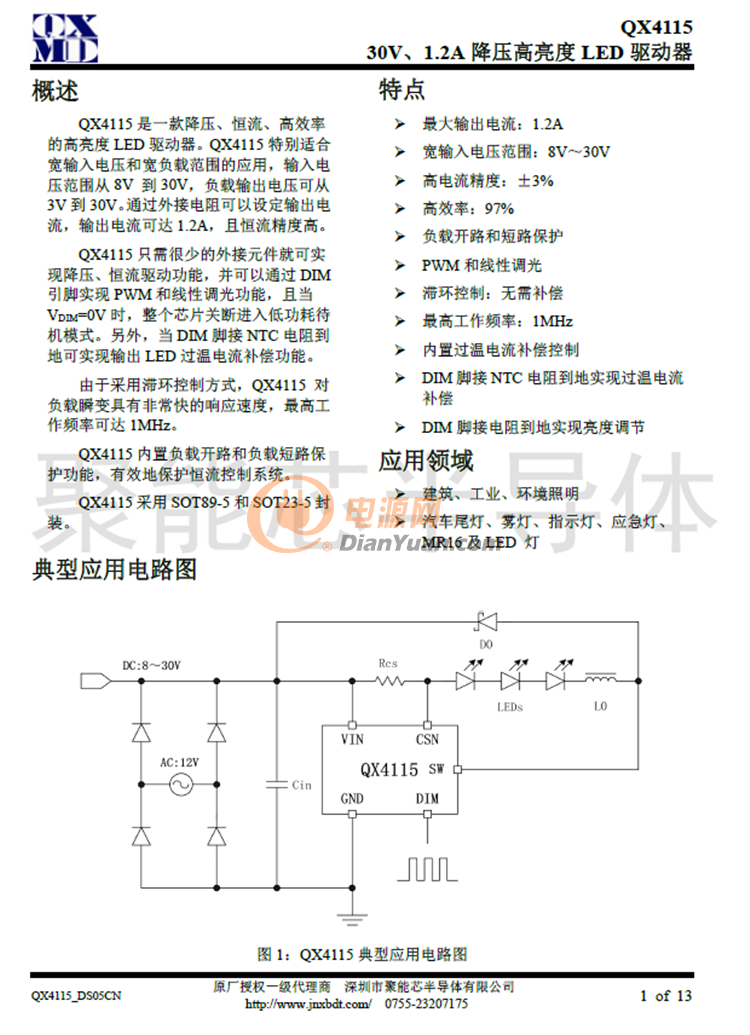 QX
MD

QX4115
30V、1.2A 降压高亮度 LED 驱动器

概述

QX4115 是一款降压、恒流、高效率的高亮度 LED 驱动器。QX4115 特别适合宽输入电压和宽负载范围的应用，输入电压范围从 8V 到 30V，负载输出电压可从 3V 到 30V。通过外接电阻可以设定输出电流，输出电流可达 1.2A，且恒流精度高。

QX4115 只需很少的外接元件就可实现降压、恒流驱动功能，并可以通过 DIM 引脚实现 PWM 和线性调光功能，且当 $V_{DIM}$=0V 时，整个芯片关断进入低功耗待机模式。另外，当 DIM 脚接 NTC 电阻到地可实现输出 LED 过温电流补偿功能。

由于采用滞环控制方式，QX4115 对负载瞬变具有非常快的响应速度，最高工作频率可达 1MHz。

QX4115 内置负载开路和负载短路保护功能，有效地保护恒流控制系统。

QX4115 采用 SOT89-5 和 SOT23-5 封装。

特点

➢ 最大输出电流：1.2A
➢ 宽输入电压范围：8V～30V
➢ 高电流精度：±3%
➢ 高效率：97%
➢ 负载开路和短路保护
➢ PWM 和线性调光
➢ 滞环控制：无需补偿
➢ 最高工作频率：1MHz
➢ 内置过温电流补偿控制
➢ DIM 脚接 NTC 电阻到地实现过温电流补偿
➢ DIM 脚接电阻到地实现亮度调节

应用领域

➢ 建筑、工业、环境照明
➢ 汽车尾灯、雾灯、指示灯、应急灯、MR16 及 LED 灯

聚能芯半导体

电源网
DianYuan.com

典型应用电路图

DC:8～30V
AC:12V
Cin
Rcs
D0
LEDs
L0
VIN
CSN
QX4115
SW
GND
DIM

图 1：QX4115 典型应用电路图

QX4115_DS05CN
原厂授权一级代理商 深圳市聚能芯半导体有限公司
http://www.jnxbdt.com/ 0755-23207175
1 of 13